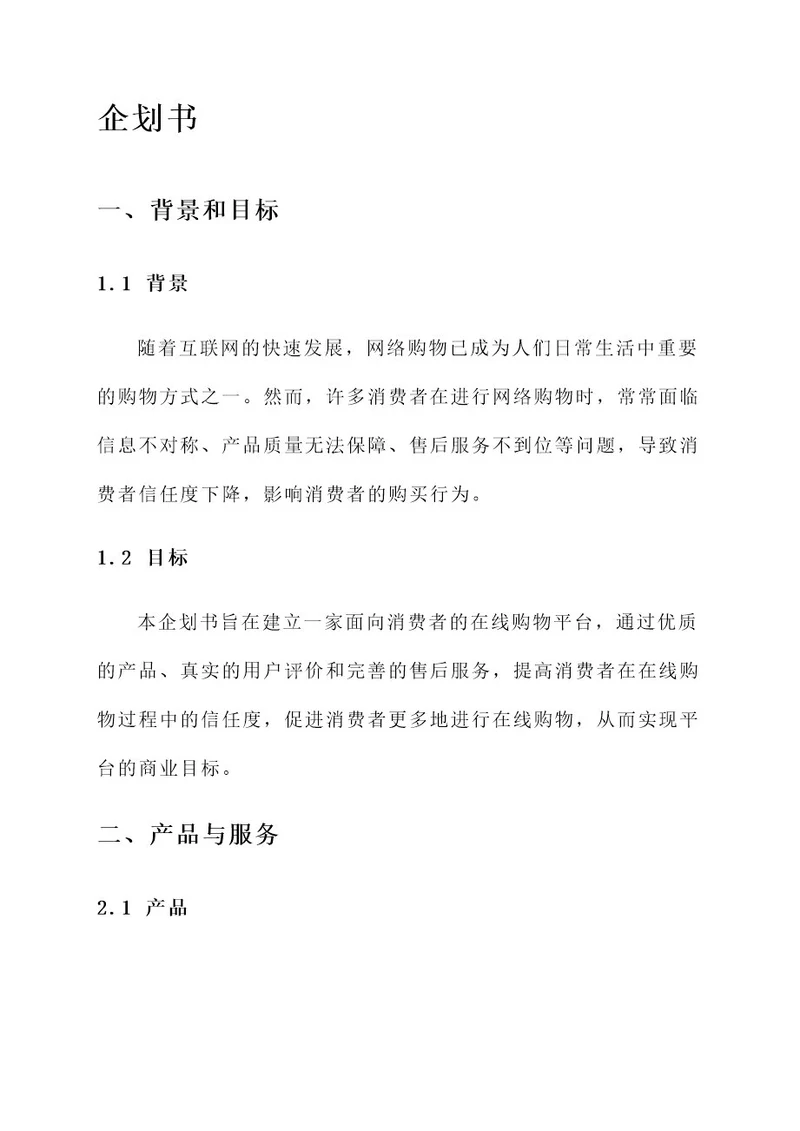 企划书

一、背景和目标

1.1 背景

随着互联网的快速发展，网络购物已成为人们日常生活中重要的购物方式之一。然而，许多消费者在进行网络购物时，常常面临信息不对称、产品质量无法保障、售后服务不到位等问题，导致消费者信任度下降，影响消费者的购买行为。

1.2 目标

本企划书旨在建立一家面向消费者的在线购物平台，通过优质的产品、真实的用户评价和完善的售后服务，提高消费者在在线购物过程中的信任度，促进消费者更多地进行在线购物，从而实现平台的商业目标。

二、产品与服务

2.1 产品